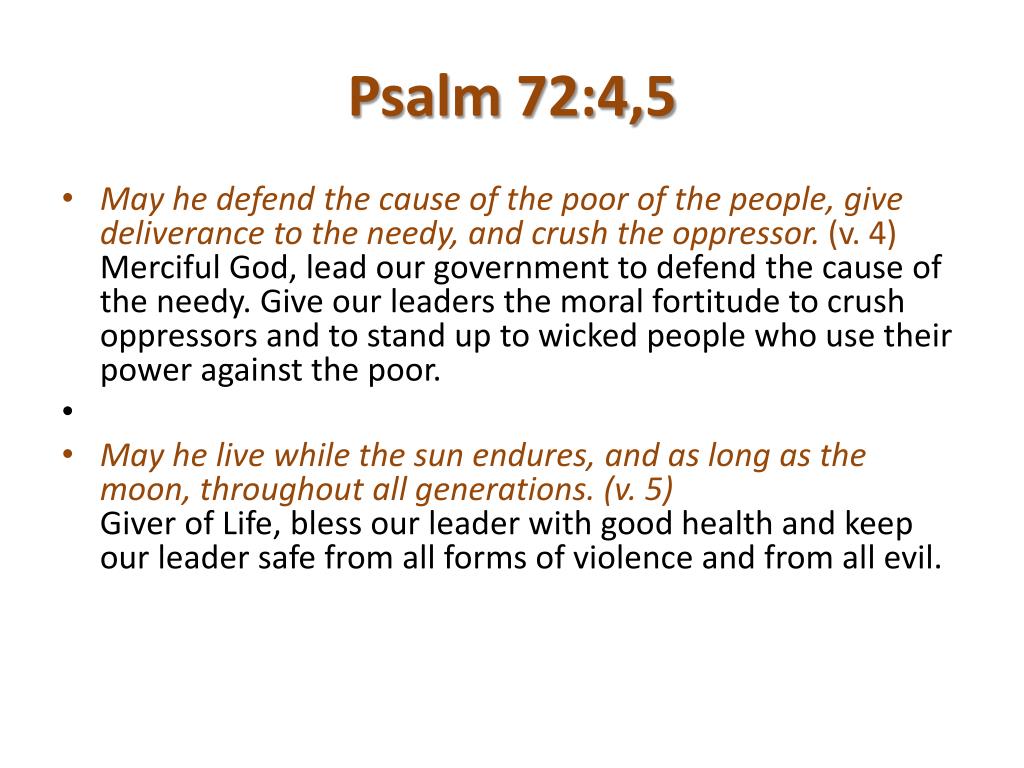 Psalm 72:4,5

• May he defend the cause of the poor of the people, give deliverance to the needy, and crush the oppressor. (v. 4) Merciful God, lead our government to defend the cause of the needy. Give our leaders the moral fortitude to crush oppressors and to stand up to wicked people who use their power against the poor.
•
• May he live while the sun endures, and as long as the moon, throughout all generations. (v. 5)
Giver of Life, bless our leader with good health and keep our leader safe from all forms of violence and from all evil.